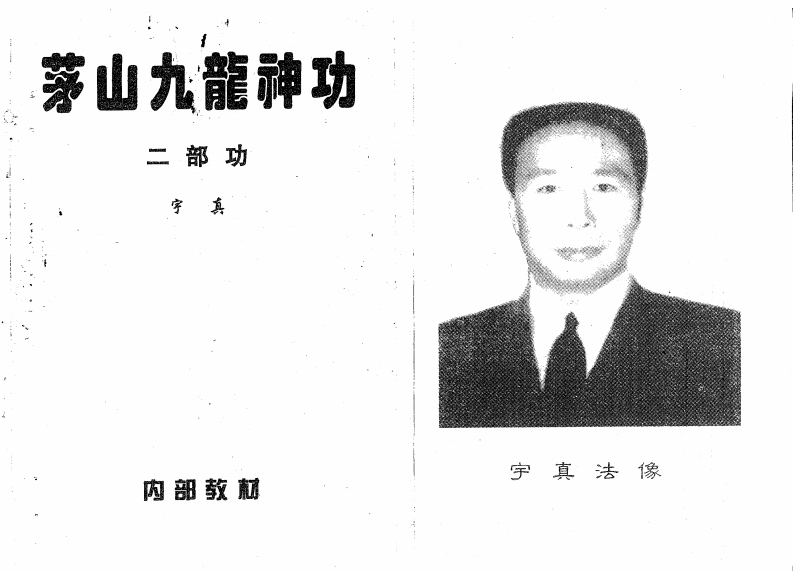 茅山九龍神功

二部功

宇真

内部教材

宇真法像